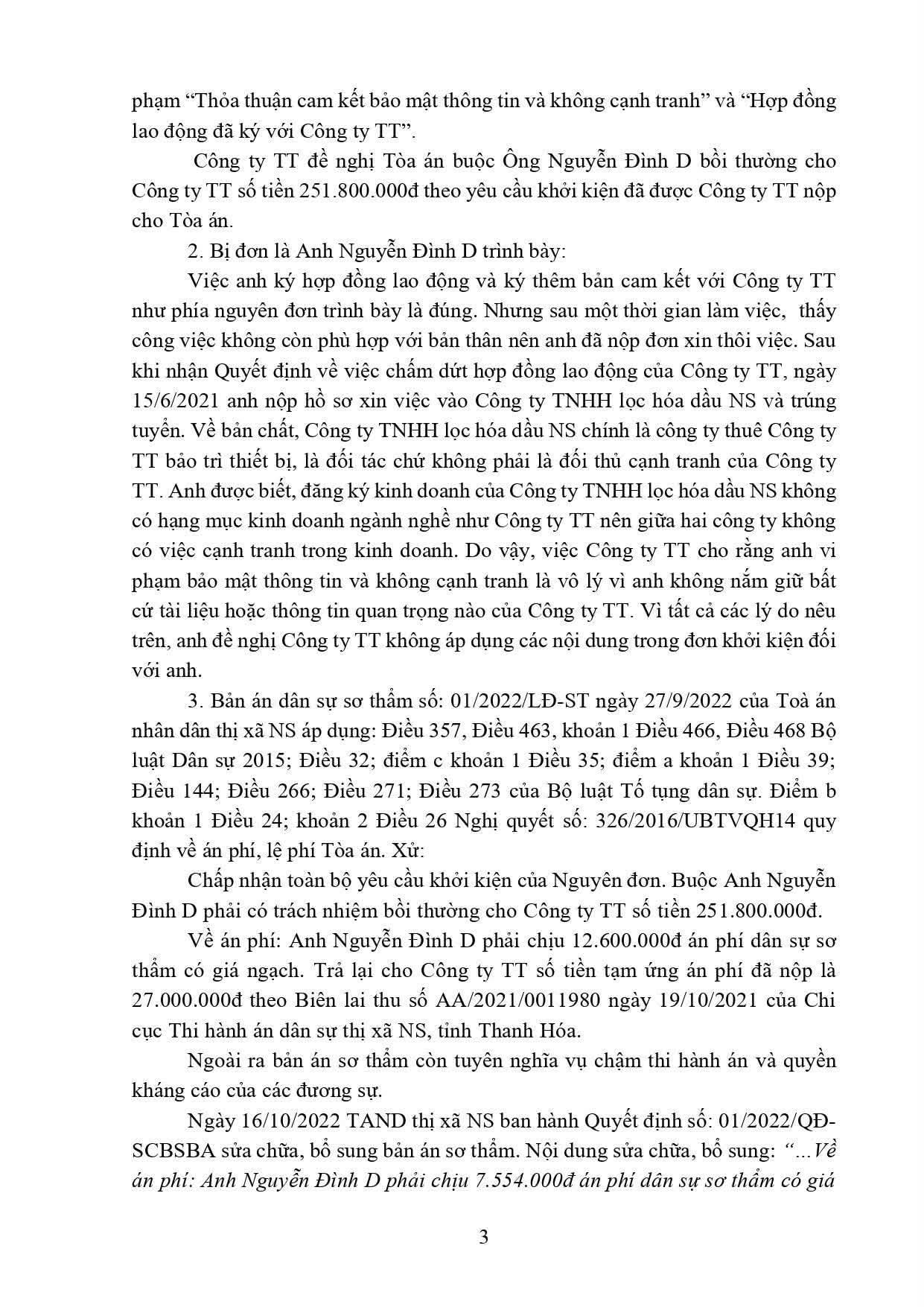 phạm "Thỏa thuận cam kết bảo mật thông tin và không cạnh tranh" và "Hợp đồng lao động đã ký với Công ty TT".

Công ty TT đề nghị Tòa án buộc Ông Nguyễn Đình D bồi thường cho Công ty TT số tiền 251.800.000đ theo yêu cầu khởi kiện đã được Công ty TT nộp cho Tòa án.

2. Bị đơn là Anh Nguyễn Đình D trình bày:

Việc anh ký hợp đồng lao động và ký thêm bản cam kết với Công ty TT như phía nguyên đơn trình bày là đúng. Nhưng sau một thời gian làm việc, thấy công việc không còn phù hợp với bản thân nên anh đã nộp đơn xin thôi việc. Sau khi nhận Quyết định về việc chấm dứt hợp đồng lao động của Công ty TT, ngày 15/6/2021 anh nộp hồ sơ xin việc vào Công ty TNHH lọc hóa dầu NS và trúng tuyển. Về bản chất, Công ty TNHH lọc hóa dầu NS chính là công ty thuê Công ty TT bảo trì thiết bị, là đối tác chứ không phải là đối thủ cạnh tranh của Công ty TT. Anh được biết, đăng ký kinh doanh của Công ty TNHH lọc hóa dầu NS không có hạng mục kinh doanh ngành nghề như Công ty TT nên giữa hai công ty không có việc cạnh tranh trong kinh doanh. Do vậy, việc Công ty TT cho rằng anh vi phạm bảo mật thông tin và không cạnh tranh là vô lý vì anh không nắm giữ bất cứ tài liệu hoặc thông tin quan trọng nào của Công ty TT. Vì tất cả các lý do nêu trên, anh đề nghị Công ty TT không áp dụng các nội dung trong đơn khởi kiện đối với anh.

3. Bản án dân sự sơ thẩm số: 01/2022/LĐ-ST ngày 27/9/2022 của Toà án nhân dân thị xã NS áp dụng: Điều 357, Điều 463, khoản 1 Điều 466, Điều 468 Bộ luật Dân sự 2015; Điều 32; điểm c khoản 1 Điều 35; điểm a khoản 1 Điều 39; Điều 144; Điều 266; Điều 271; Điều 273 của Bộ luật Tố tụng dân sự. Điểm b khoản 1 Điều 24; khoản 2 Điều 26 Nghị quyết số: 326/2016/UBTVQH14 quy định về án phí, lệ phí Tòa án. Xử:

Chấp nhận toàn bộ yêu cầu khởi kiện của Nguyên đơn. Buộc Anh Nguyễn Đình D phải có trách nhiệm bồi thường cho Công ty TT số tiền 251.800.000đ.

Về án phí: Anh Nguyễn Đình D phải chịu 12.600.000đ án phí dân sự sơ thẩm có giá ngạch. Trả lại cho Công ty TT số tiền tạm ứng án phí đã nộp là 27.000.000đ theo Biên lai thu số AA/2021/0011980 ngày 19/10/2021 của Chi cục Thi hành án dân sự thị xã NS, tỉnh Thanh Hóa.

Ngoài ra bản án sơ thẩm còn tuyên nghĩa vụ chậm thi hành án và quyền kháng cáo của các đương sự.

Ngày 16/10/2022 TAND thị xã NS ban hành Quyết định số: 01/2022/QĐ-SCBSBA sửa chữa, bổ sung bản án sơ thẩm. Nội dung sửa chữa, bổ sung: "...Về án phí: Anh Nguyễn Đình D phải chịu 7.554.000đ án phí dân sự sơ thẩm có giá

3